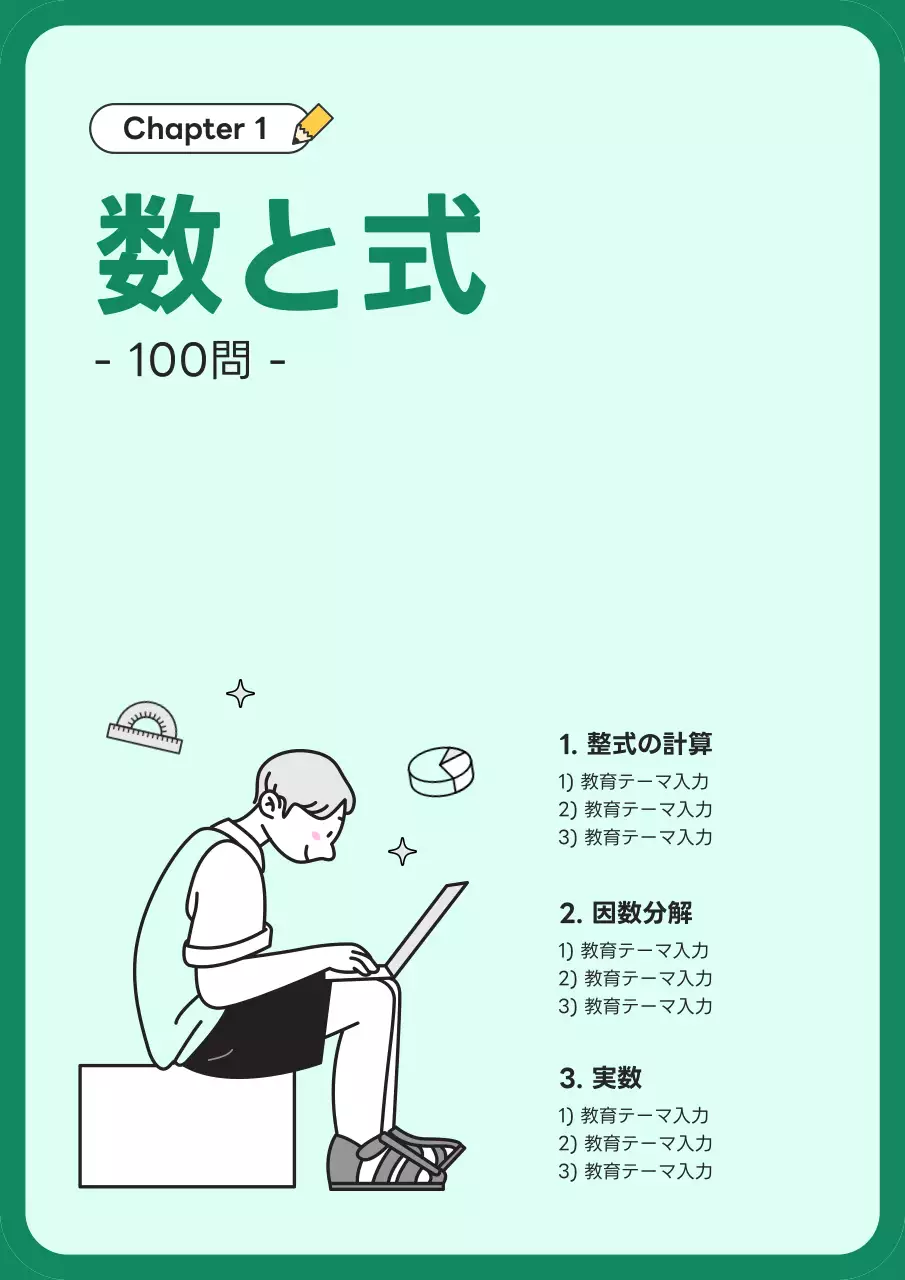 Chapter 1

数と式

- 100問 -

1. 整式の計算
1) 教育テーマ入力
2) 教育テーマ入力
3) 教育テーマ入力

2. 因数分解
1) 教育テーマ入力
2) 教育テーマ入力
3) 教育テーマ入力

3. 実数
1) 教育テーマ入力
2) 教育テーマ入力
3) 教育テーマ入力